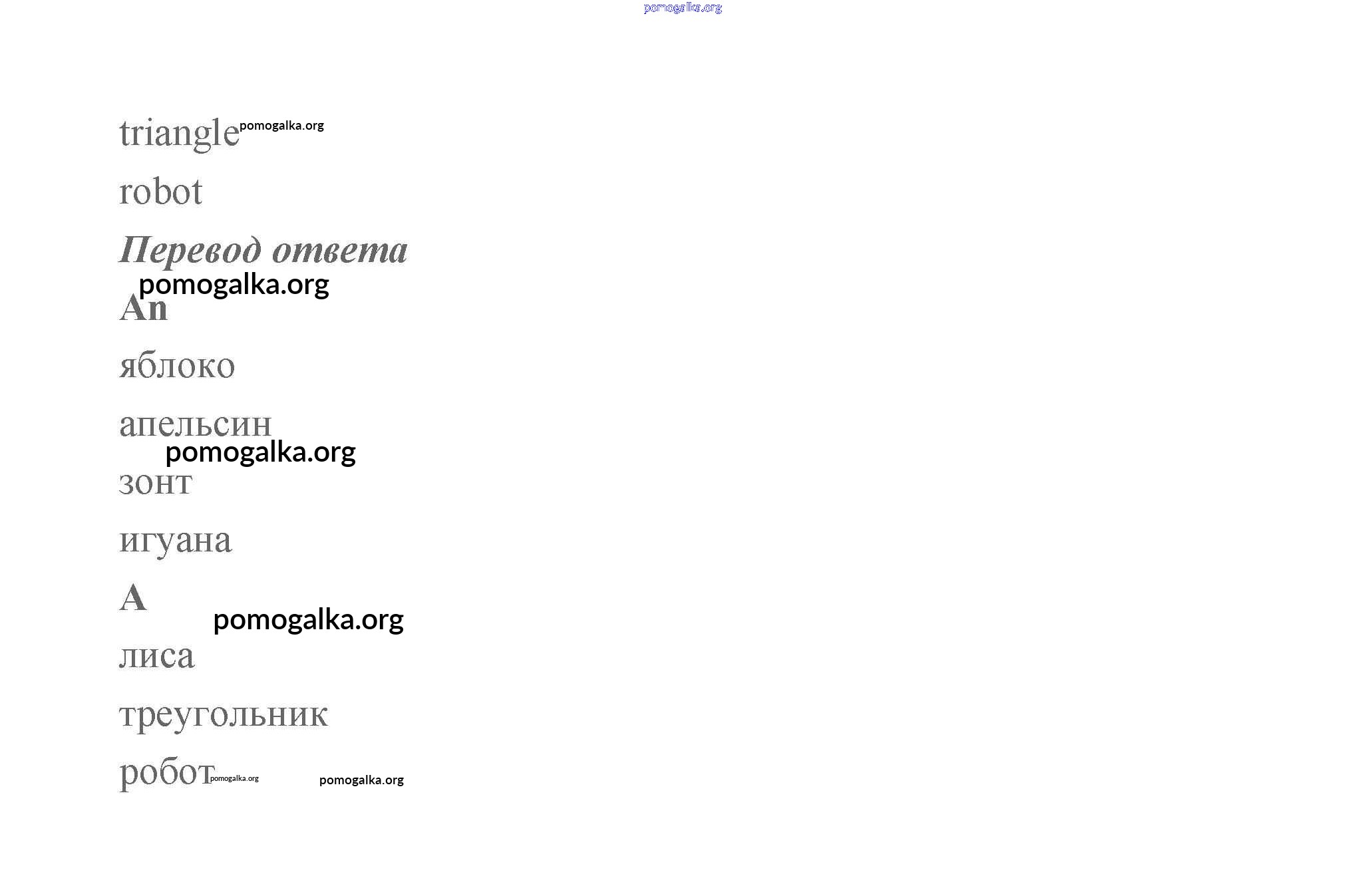 triangle

robot

Перевод ответа

An

яблоко

апельсин

зонт

игуана

A

лиса

треугольник

робот

pomogalka.org